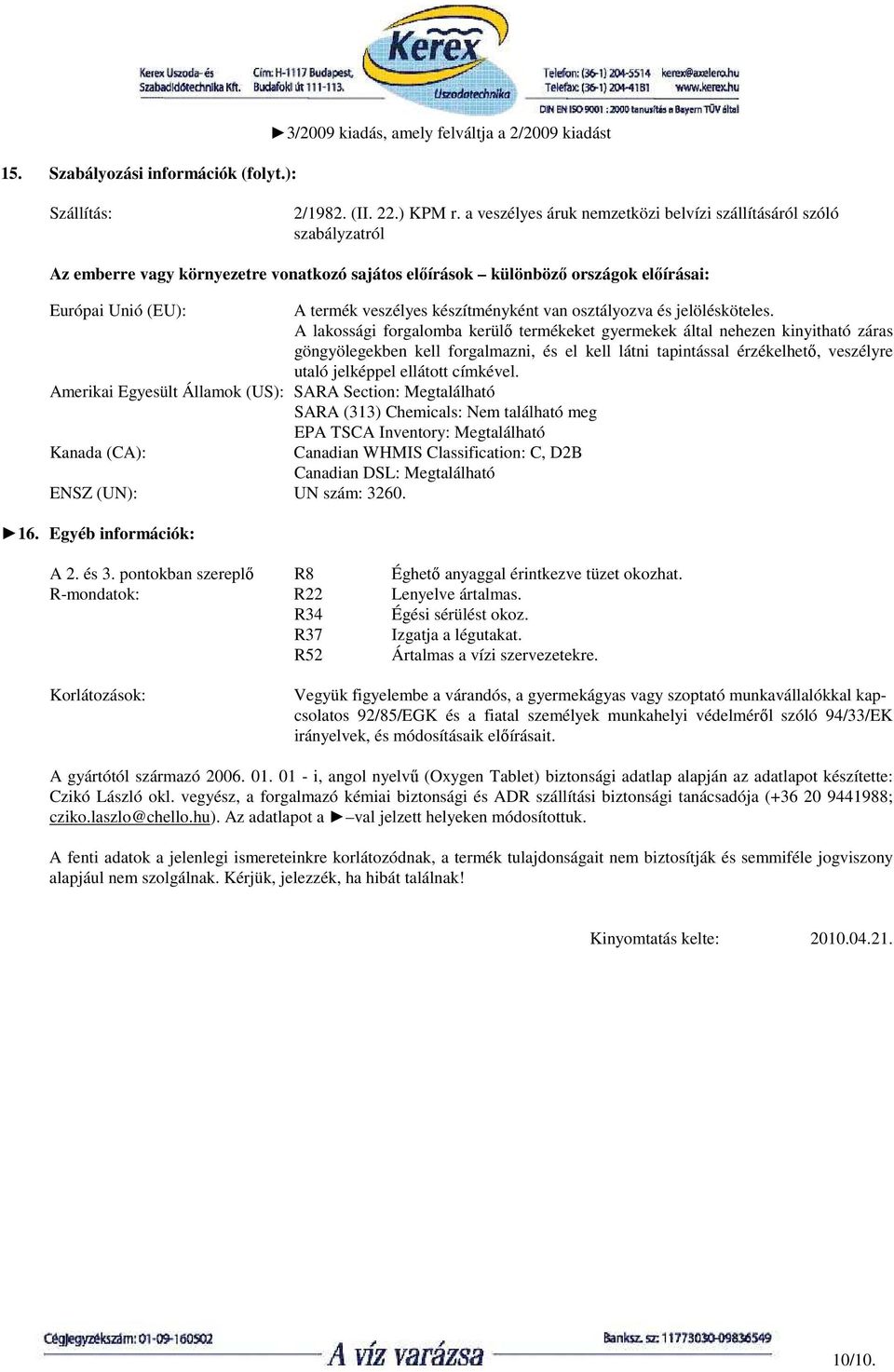 Kerex Uszoda- és Szabadidőtechnika Kft.
Cím: H-1117 Budapest, Budafoki út 111-113.
Kerex
Uszodatechnika
Telefon: (36-1) 204-5514
Telefax: (36-1) 204-4181
kerex@axelero.hu
www.kerex.hu
DIN EN ISO 9001 : 2000 tanusítás a Bayern TÜV által

►3/2009 kiadás, amely felváltja a 2/2009 kiadást

15. Szabályozási információk (folyt.):

Szállítás: 2/1982. (II. 22.) KPM r. a veszélyes áruk nemzetközi belvízi szállításáról szóló szabályzatról

Az emberre vagy környezetre vonatkozó sajátos előírások – különböző országok előírásai:

Európai Unió (EU): A termék veszélyes készítményként van osztályozva és jelölésköteles. A lakossági forgalomba kerülő termékeket gyermekek által nehezen kinyitható záras göngyölegekben kell forgalmazni, és el kell látni tapintással érzékelhető, veszélyre utaló jelképpel ellátott címkével.
Amerikai Egyesült Államok (US): SARA Section: Megtalálható
SARA (313) Chemicals: Nem található meg
EPA TSCA Inventory: Megtalálható
Kanada (CA): Canadian WHMIS Classification: C, D2B
Canadian DSL: Megtalálható
ENSZ (UN): UN szám: 3260.

►16. Egyéb információk:

A 2. és 3. pontokban szereplő R-mondatok:
R8 Éghető anyaggal érintkezve tüzet okozhat.
R22 Lenyelve ártalmas.
R34 Égési sérülést okoz.
R37 Izgatja a légutakat.
R52 Ártalmas a vízi szervezetekre.

Korlátozások: Vegyük figyelembe a várandós, a gyermekágyas vagy szoptató munkavállalókkal kapcsolatos 92/85/EGK és a fiatal személyek munkahelyi védelméről szóló 94/33/EK irányelvek, és módosításaik előírásait.

A gyártótól származó 2006. 01. 01 - i, angol nyelvű (Oxygen Tablet) biztonsági adatlap alapján az adatlapot készítette: Czikó László okl. vegyész, a forgalmazó kémiai biztonsági és ADR szállítási biztonsági tanácsadója (+36 20 9441988; cziko.laszlo@chello.hu). Az adatlapot a ►–val jelzett helyeken módosítottuk.

A fenti adatok a jelenlegi ismereteinkre korlátozódnak, a termék tulajdonságait nem biztosítják és semmiféle jogviszony alapjául nem szolgálnak. Kérjük, jelezzék, ha hibát találnak!

Kinyomtatás kelte: 2010.04.21.

Cégjegyzékszám: 01-09-160502
A víz varázsa
Banksz. sz: 11773030-09836549
10/10.